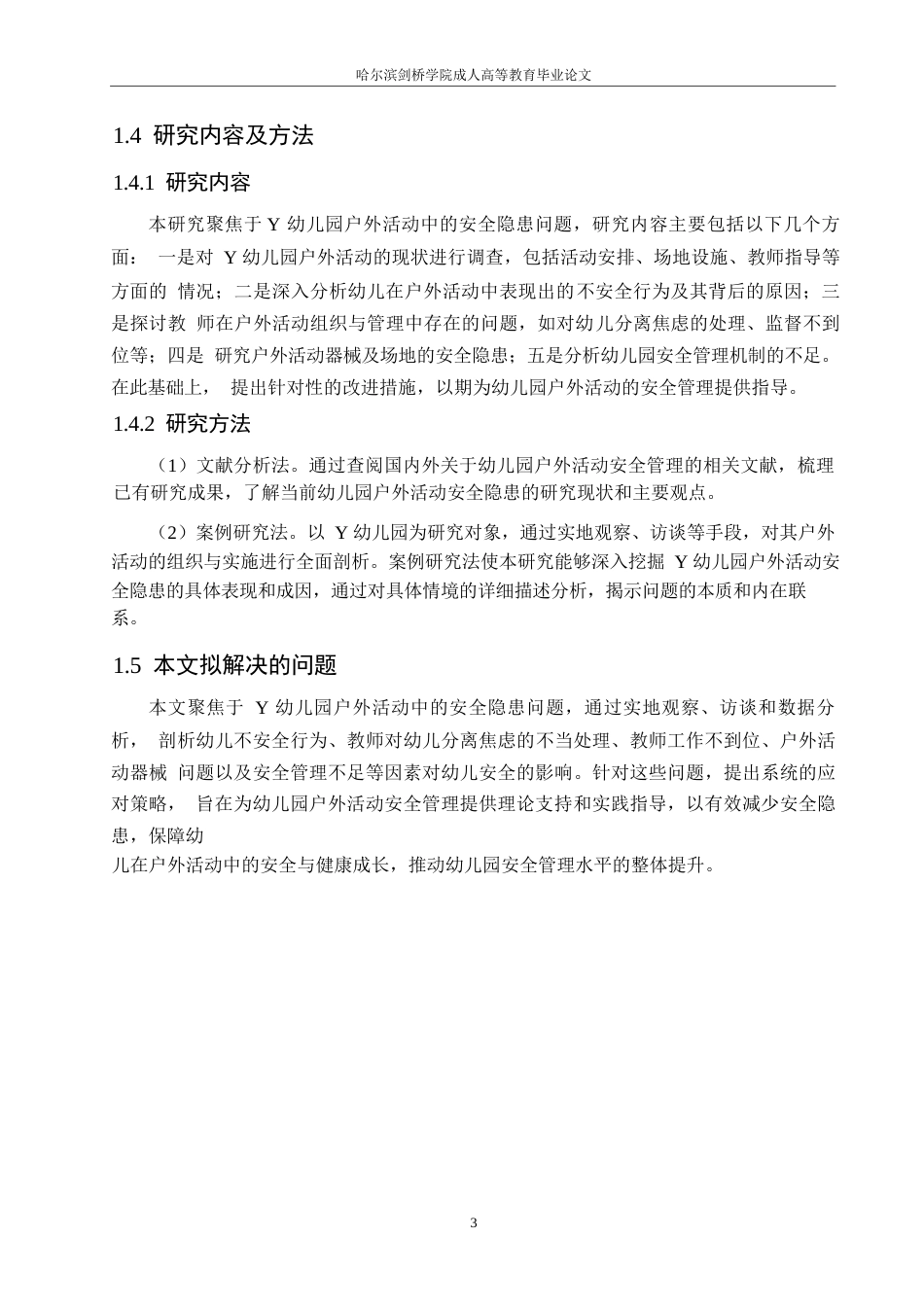 哈尔滨剑桥学院成人高等教育毕业论文

1.4 研究内容及方法

1.4.1 研究内容

本研究聚焦于 Y 幼儿园户外活动中的安全隐患问题，研究内容主要包括以下几个方面： 一是对 Y 幼儿园户外活动的现状进行调查，包括活动安排、场地设施、教师指导等方面的 情况；二是深入分析幼儿在户外活动中表现出的不安全行为及其背后的原因；三是探讨教 师在户外活动组织与管理中存在的问题，如对幼儿分离焦虑的处理、监督不到位等；四是 研究户外活动器械及场地的安全隐患；五是分析幼儿园安全管理机制的不足。在此基础上， 提出针对性的改进措施，以期为幼儿园户外活动的安全管理提供指导。

1.4.2 研究方法

（1）文献分析法。通过查阅国内外关于幼儿园户外活动安全管理的相关文献，梳理已有研究成果，了解当前幼儿园户外活动安全隐患的研究现状和主要观点。

（2）案例研究法。以 Y 幼儿园为研究对象，通过实地观察、访谈等手段，对其户外活动的组织与实施进行全面剖析。案例研究法使本研究能够深入挖掘 Y 幼儿园户外活动安全隐患的具体表现和成因，通过对具体情境的详细描述分析，揭示问题的本质和内在联系。

1.5 本文拟解决的问题

本文聚焦于 Y 幼儿园户外活动中的安全隐患问题，通过实地观察、访谈和数据分析， 剖析幼儿不安全行为、教师对幼儿分离焦虑的不当处理、教师工作不到位、户外活动器械 问题以及安全管理不足等因素对幼儿安全的影响。针对这些问题，提出系统的应对策略， 旨在为幼儿园户外活动安全管理提供理论支持和实践指导，以有效减少安全隐患，保障幼
儿在户外活动中的安全与健康成长，推动幼儿园安全管理水平的整体提升。

3